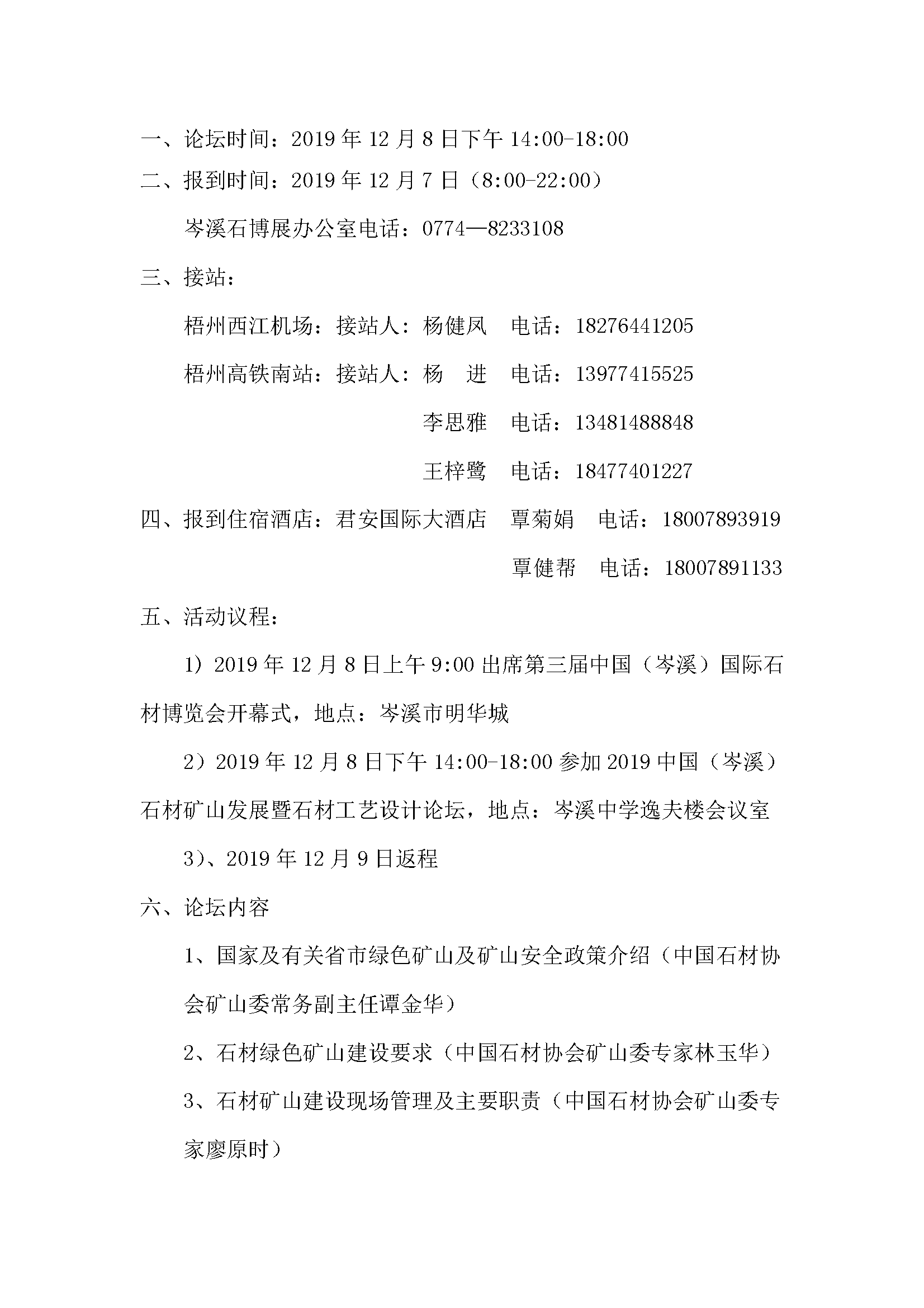 一、论坛时间：2019 年 12 月 8 日下午 14:00-18:00

二、报到时间：2019 年 12 月 7 日（8:00-22:00）

岑溪石博展办公室电话：0774—8233108

三、接站：

梧州西江机场：接站人：杨健凤　电话：18276441205

梧州高铁南站：接站人：杨　进　电话：13977415525

李思雅　电话：13481488848

王梓鹭　电话：18477401227

四、报到住宿酒店：君安国际大酒店　覃菊娟　电话：18007893919

覃健帮　电话：18007891133

五、活动议程：

1）2019 年 12 月 8 日上午 9:00 出席第三届中国（岑溪）国际石材博览会开幕式，地点：岑溪市明华城

2）2019 年 12 月 8 日下午 14:00-18:00 参加 2019 中国（岑溪）石材矿山发展暨石材工艺设计论坛，地点：岑溪中学逸夫楼会议室

3）、2019 年 12 月 9 日返程

六、论坛内容

1、国家及有关省市绿色矿山及矿山安全政策介绍（中国石材协会矿山委常务副主任谭金华）

2、石材绿色矿山建设要求（中国石材协会矿山委专家林玉华）

3、石材矿山建设现场管理及主要职责（中国石材协会矿山委专家廖原时）